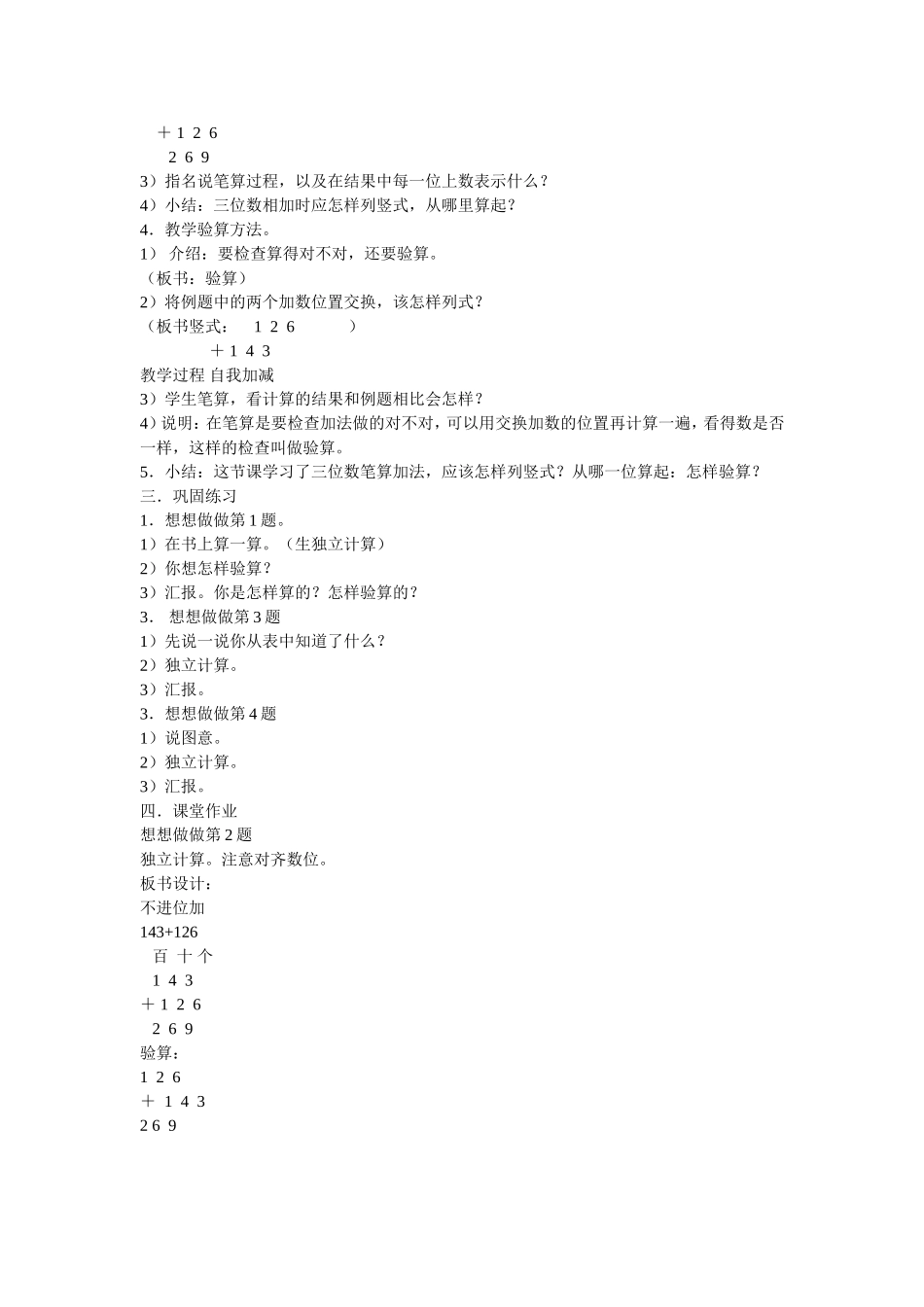 ＋1 2 6
2 6 9
3）指名说笔算过程，以及在结果中每一位上数表示什么？
4）小结：三位数相加时应怎样列竖式，从哪里算起？
4．教学验算方法。
1） 介绍：要检查算得对不对，还要验算。
（板书：验算）
2）将例题中的两个加数位置交换，该怎样列式？
（板书竖式： 1 2 6 ）
＋1 4 3
教学过程 自我加减
3）学生笔算，看计算的结果和例题相比会怎样？
4）说明：在笔算是要检查加法做的对不对，可以用交换加数的位置再计算一遍，看得数是否一样，这样的检查叫做验算。
5．小结：这节课学习了三位数笔算加法，应该怎样列竖式？从哪一位算起：怎样验算？
三．巩固练习
1．想想做做第 1 题。
1）在书上算一算。（生独立计算）
2）你想怎样验算？
3）汇报。你是怎样算的？怎样验算的？
3． 想想做做第 3 题
1）先说一说你从表中知道了什么？
2）独立计算。
3）汇报。
3．想想做做第 4 题
1）说图意。
2）独立计算。
3）汇报。
四．课堂作业
想想做做第 2 题
独立计算。注意对齐数位。
板书设计：
不进位加
143+126
百 十 个
1 4 3
＋1 2 6
2 6 9
验算：
1 2 6
＋ 1 4 3
2 6 9